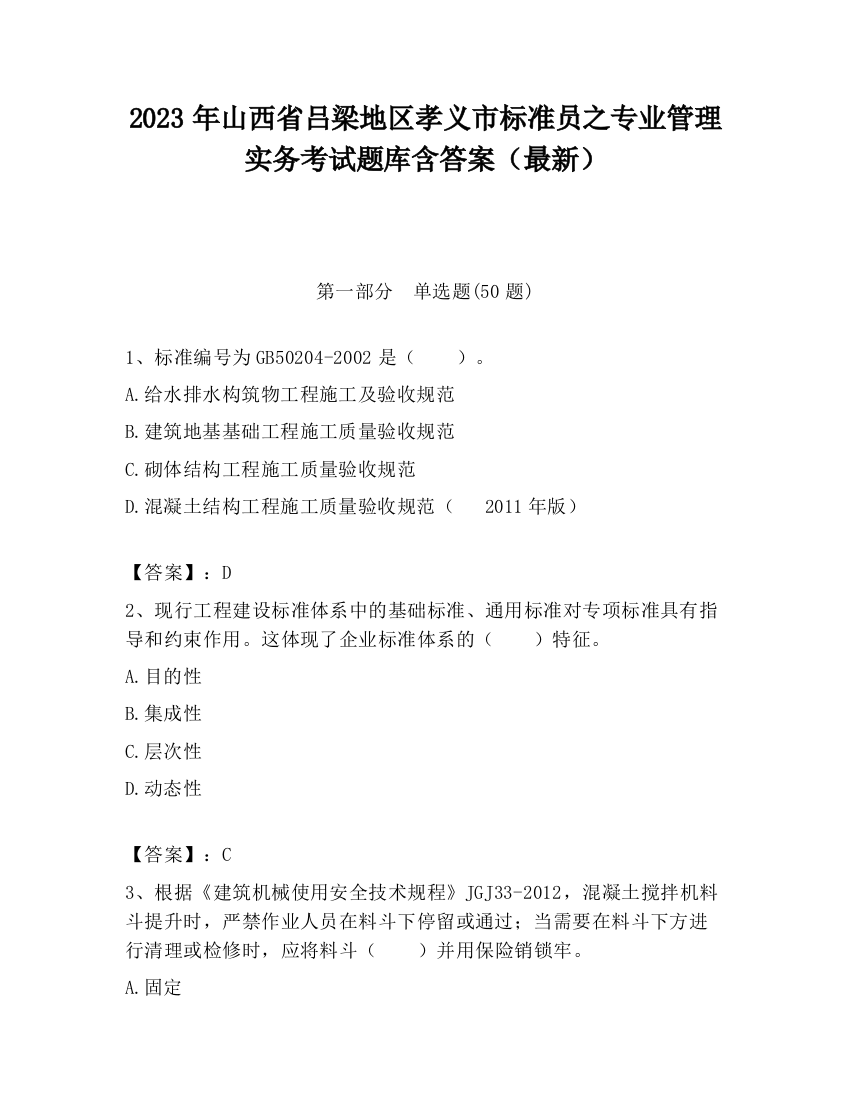 2023 年山西省吕梁地区孝义市标准员之专业管理实务考试题库含答案（最新）

第一部分 单选题(50 题)

1、标准编号为 GB50204-2002 是（ ）。

A.给水排水构筑物工程施工及验收规范

B.建筑地基基础工程施工质量验收规范

C.砌体结构工程施工质量验收规范

D.混凝土结构工程施工质量验收规范（ 2011 年版）

【答案】：D

2、现行工程建设标准体系中的基础标准、通用标准对专项标准具有指导和约束作用。这体现了企业标准体系的（ ）特征。

A.目的性

B.集成性

C.层次性

D.动态性

【答案】：C

3、根据《建筑机械使用安全技术规程》JGJ33-2012，混凝土搅拌机料斗提升时，严禁作业人员在料斗下停留或通过；当需要在料斗下方进行清理或检修时，应将料斗（ ）并用保险销锁牢。

A.固定